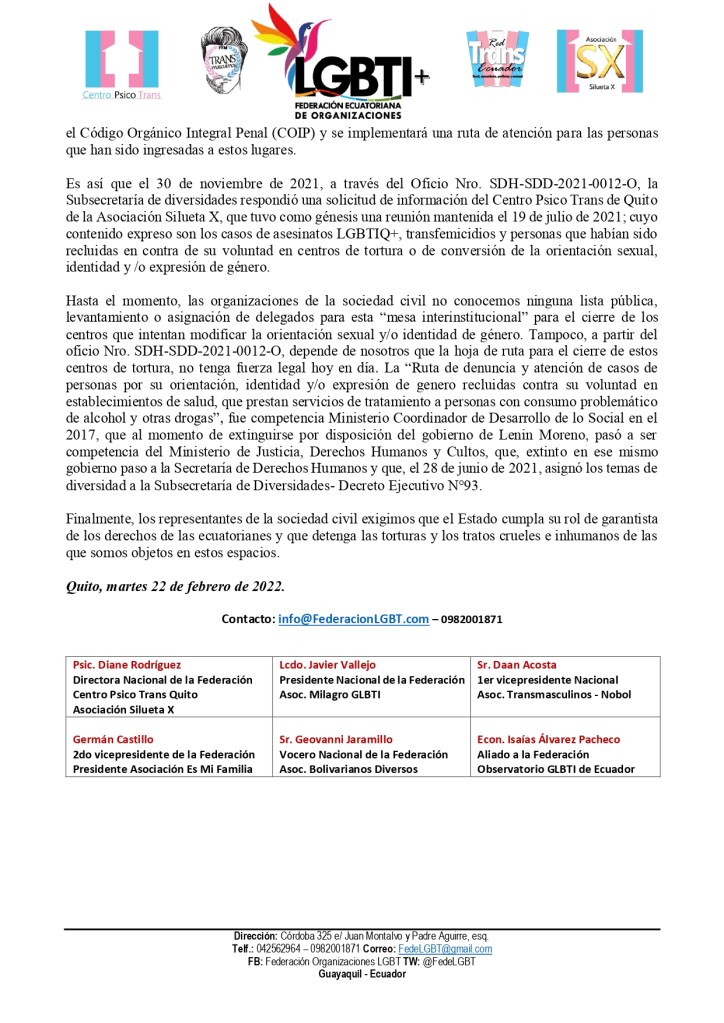 Centro Psico Trans

TRANS masculinos

LGBTI+
FEDERACIÓN ECUATORIANA DE ORGANIZACIONES

Red Trans Ecuador

Asociación SX Silueta X

el Código Orgánico Integral Penal (COIP) y se implementará una ruta de atención para las personas que han sido ingresadas a estos lugares.

Es así que el 30 de noviembre de 2021, a través del Oficio Nro. SDH-SDD-2021-0012-O, la Subsecretaría de diversidades respondió una solicitud de información del Centro Psico Trans de Quito de la Asociación Silueta X, que tuvo como génesis una reunión mantenida el 19 de julio de 2021; cuyo contenido expreso son los casos de asesinatos LGBTIQ+, transfemicidios y personas que habían sido recluidas en contra de su voluntad en centros de tortura o de conversión de la orientación sexual, identidad y /o expresión de género.

Hasta el momento, las organizaciones de la sociedad civil no conocemos ninguna lista pública, levantamiento o asignación de delegados para esta "mesa interinstitucional" para el cierre de los centros que intentan modificar la orientación sexual y/o identidad de género. Tampoco, a partir del oficio Nro. SDH-SDD-2021-0012-O, depende de nosotros que la hoja de ruta para el cierre de estos centros de tortura, no tenga fuerza legal hoy en día. La "Ruta de denuncia y atención de casos de personas por su orientación, identidad y/o expresión de genero recluidas contra su voluntad en establecimientos de salud, que prestan servicios de tratamiento a personas con consumo problemático de alcohol y otras drogas", fue competencia Ministerio Coordinador de Desarrollo de lo Social en el 2017, que al momento de extinguirse por disposición del gobierno de Lenin Moreno, pasó a ser competencia del Ministerio de Justicia, Derechos Humanos y Cultos, que, extinto en ese mismo gobierno paso a la Secretaría de Derechos Humanos y que, el 28 de junio de 2021, asignó los temas de diversidad a la Subsecretaría de Diversidades- Decreto Ejecutivo N°93.

Finalmente, los representantes de la sociedad civil exigimos que el Estado cumpla su rol de garantista de los derechos de las ecuatorianes y que detenga las torturas y los tratos crueles e inhumanos de las que somos objetos en estos espacios.

Quito, martes 22 de febrero de 2022.

Contacto: info@FederacionLGBT.com – 0982001871

| Psic. Diane Rodríguez Directora Nacional de la Federación Centro Psico Trans Quito Asociación Silueta X | Lcdo. Javier Vallejo Presidente Nacional de la Federación Asoc. Milagro GLBTI | Sr. Daan Acosta 1er vicepresidente Nacional Asoc. Transmasculinos - Nobol |
|---|---|---|
| Germán Castillo 2do vicepresidente de la Federación Presidente Asociación Es Mi Familia | Sr. Geovanni Jaramillo Vocero Nacional de la Federación Asoc. Bolivarianos Diversos | Econ. Isaías Álvarez Pacheco Aliado a la Federación Observatorio GLBTI de Ecuador |

Dirección: Córdoba 325 e/ Juan Montalvo y Padre Aguirre, esq.
Telf.: 042562964 – 0982001871 Correo: FedeLGBT@gmail.com
FB: Federación Organizaciones LGBT TW: @FedeLGBT
Guayaquil - Ecuador